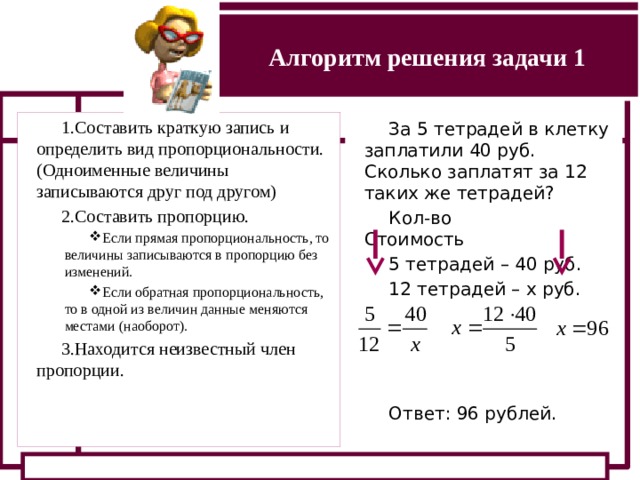 Алгоритм решения задачи 1

1.Составить краткую запись и определить вид пропорциональности. (Одноименные величины записываются друг под другом)

2.Составить пропорцию.

❖Если прямая пропорциональность, то величины записываются в пропорцию без изменений.

❖Если обратная пропорциональность, то в одной из величин данные меняются местами (наоборот).

3.Находится неизвестный член пропорции.

За 5 тетрадей в клетку заплатили 40 руб. Сколько заплатят за 12 таких же тетрадей?

Кол-во Стоимость

5 тетрадей – 40 руб.

12 тетрадей – х руб.

$\frac{5}{12} = \frac{40}{x}$ $x = \frac{12 \cdot 40}{5}$ $x = 96$

Ответ: 96 рублей.